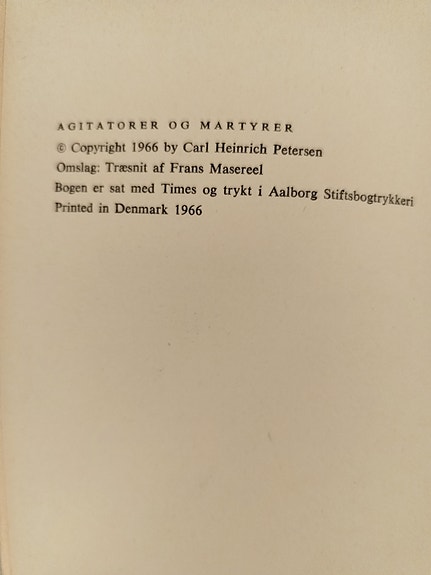 AGITATORER OG MARTYRER

© Copyright 1966 by Carl Heinrich Petersen
Omslag: Træsnit af Frans Masereel
Bogen er sat med Times og trykt i Aalborg Stiftsbogtrykkeri
Printed in Denmark 1966